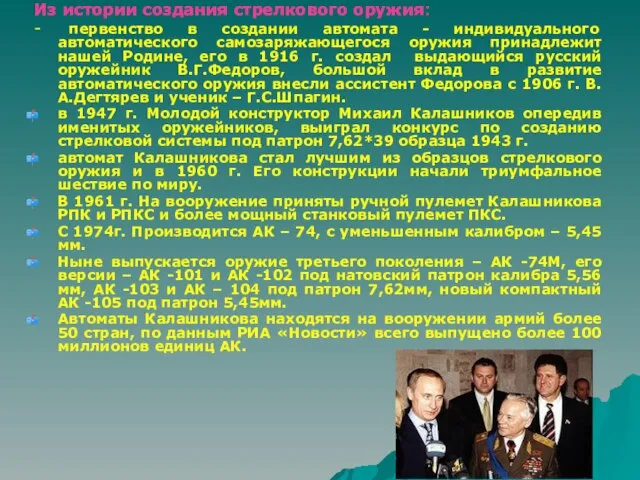 Из истории создания стрелкового оружия:

- первенство в создании автомата - индивидуального автоматического самозаряжающегося оружия принадлежит нашей Родине, его в 1916 г. создал выдающийся русский оружейник В.Г.Федоров, большой вклад в развитие автоматического оружия внесли ассистент Федорова с 1906 г. В. А.Дегтярев и ученик – Г.С.Шпагин.

в 1947 г. Молодой конструктор Михаил Калашников опередив именитых оружейников, выиграл конкурс по созданию стрелковой системы под патрон 7,62*39 образца 1943 г.

автомат Калашникова стал лучшим из образцов стрелкового оружия и в 1960 г. Его конструкции начали триумфальное шествие по миру.

В 1961 г. На вооружение приняты ручной пулемет Калашникова РПК и РПКС и более мощный станковый пулемет ПКС.

С 1974г. Производится АК – 74, с уменьшенным калибром – 5,45 мм.

Ныне выпускается оружие третьего поколения – АК -74М, его версии – АК -101 и АК -102 под натовский патрон калибра 5,56 мм, АК -103 и АК – 104 под патрон 7,62мм, новый компактный АК -105 под патрон 5,45мм.

Автоматы Калашникова находятся на вооружении армий более 50 стран, по данным РИА «Новости» всего выпущено более 100 миллионов единиц АК.